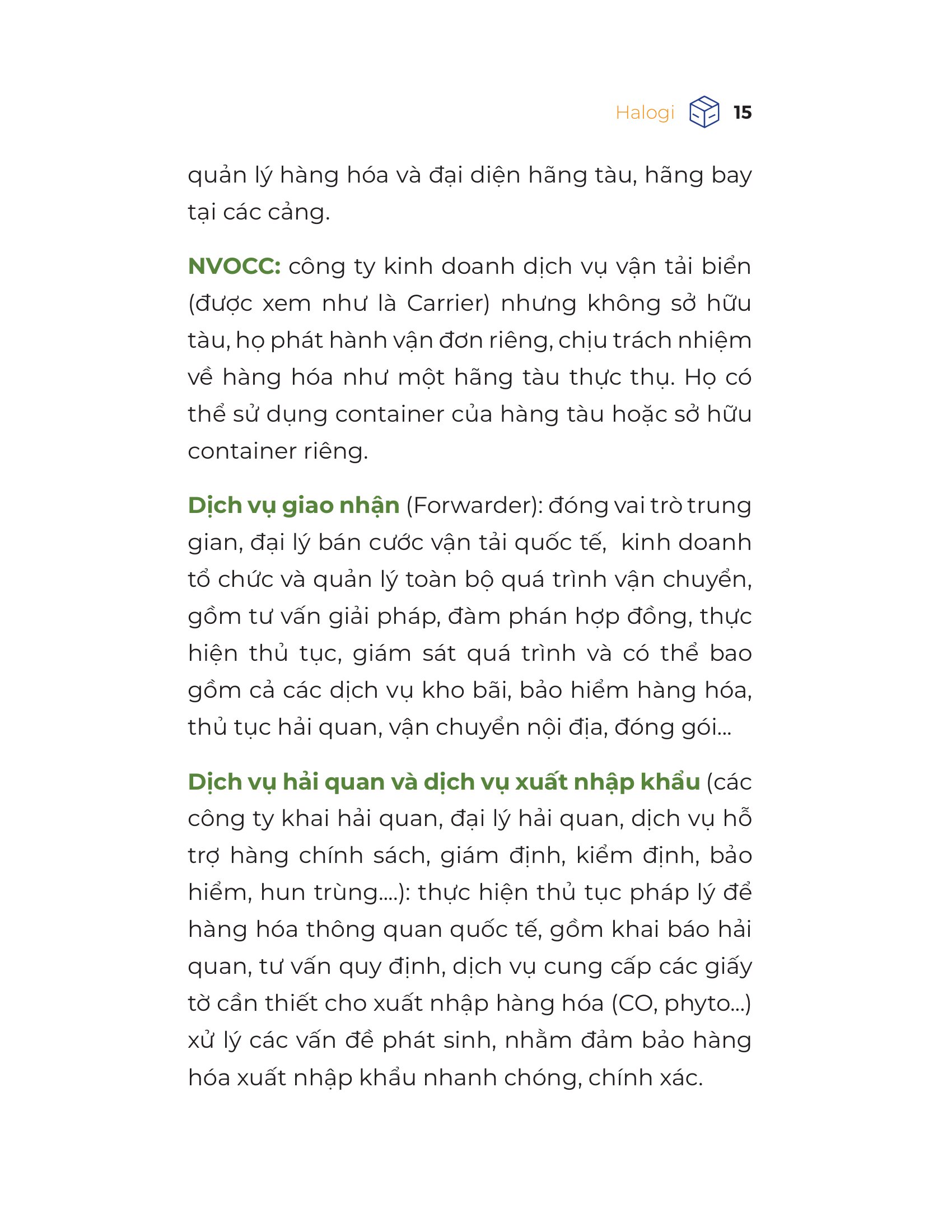 Halogi 15

quản lý hàng hóa và đại diện hãng tàu, hãng bay tại các cảng.

NVOCC: công ty kinh doanh dịch vụ vận tải biển (được xem như là Carrier) nhưng không sở hữu tàu, họ phát hành vận đơn riêng, chịu trách nhiệm về hàng hóa như một hãng tàu thực thụ. Họ có thể sử dụng container của hàng tàu hoặc sở hữu container riêng.

Dịch vụ giao nhận (Forwarder): đóng vai trò trung gian, đại lý bán cước vận tải quốc tế, kinh doanh tổ chức và quản lý toàn bộ quá trình vận chuyển, gồm tư vấn giải pháp, đàm phán hợp đồng, thực hiện thủ tục, giám sát quá trình và có thể bao gồm cả các dịch vụ kho bãi, bảo hiểm hàng hóa, thủ tục hải quan, vận chuyển nội địa, đóng gói...

Dịch vụ hải quan và dịch vụ xuất nhập khẩu (các công ty khai hải quan, đại lý hải quan, dịch vụ hỗ trợ hàng chính sách, giám định, kiểm định, bảo hiểm, hun trùng....): thực hiện thủ tục pháp lý để hàng hóa thông quan quốc tế, gồm khai báo hải quan, tư vấn quy định, dịch vụ cung cấp các giấy tờ cần thiết cho xuất nhập hàng hóa (CO, phyto...) xử lý các vấn đề phát sinh, nhằm đảm bảo hàng hóa xuất nhập khẩu nhanh chóng, chính xác.